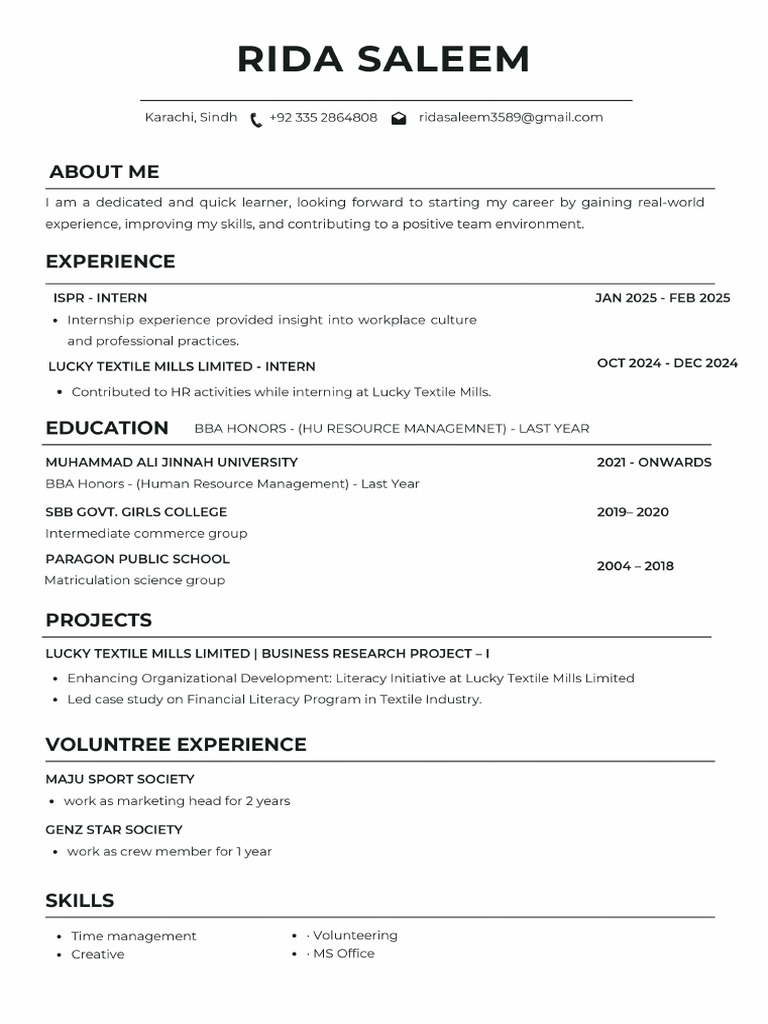 RIDA SALEEM

Karachi, Sindh +92 335 2864808 ridasaleem3589@gmail.com

ABOUT ME

I am a dedicated and quick learner, looking forward to starting my career by gaining real-world experience, improving my skills, and contributing to a positive team environment.

EXPERIENCE

ISPR - INTERN
JAN 2025 - FEB 2025

• Internship experience provided insight into workplace culture and professional practices.

LUCKY TEXTILE MILLS LIMITED - INTERN
OCT 2024 - DEC 2024

• Contributed to HR activities while interning at Lucky Textile Mills.

EDUCATION BBA HONORS - (HU RESOURCE MANAGEMNET) - LAST YEAR

MUHAMMAD ALI JINNAH UNIVERSITY
2021 - ONWARDS
BBA Honors - (Human Resource Management) - Last Year

SBB GOVT. GIRLS COLLEGE
2019– 2020
Intermediate commerce group

PARAGON PUBLIC SCHOOL
2004 – 2018
Matriculation science group

PROJECTS

LUCKY TEXTILE MILLS LIMITED | BUSINESS RESEARCH PROJECT – I

• Enhancing Organizational Development: Literacy Initiative at Lucky Textile Mills Limited
• Led case study on Financial Literacy Program in Textile Industry.

VOLUNTREE EXPERIENCE

MAJU SPORT SOCIETY

• work as marketing head for 2 years

GENZ STAR SOCIETY

• work as crew member for 1 year

SKILLS

• Time management
• Creative
• · Volunteering
• · MS Office